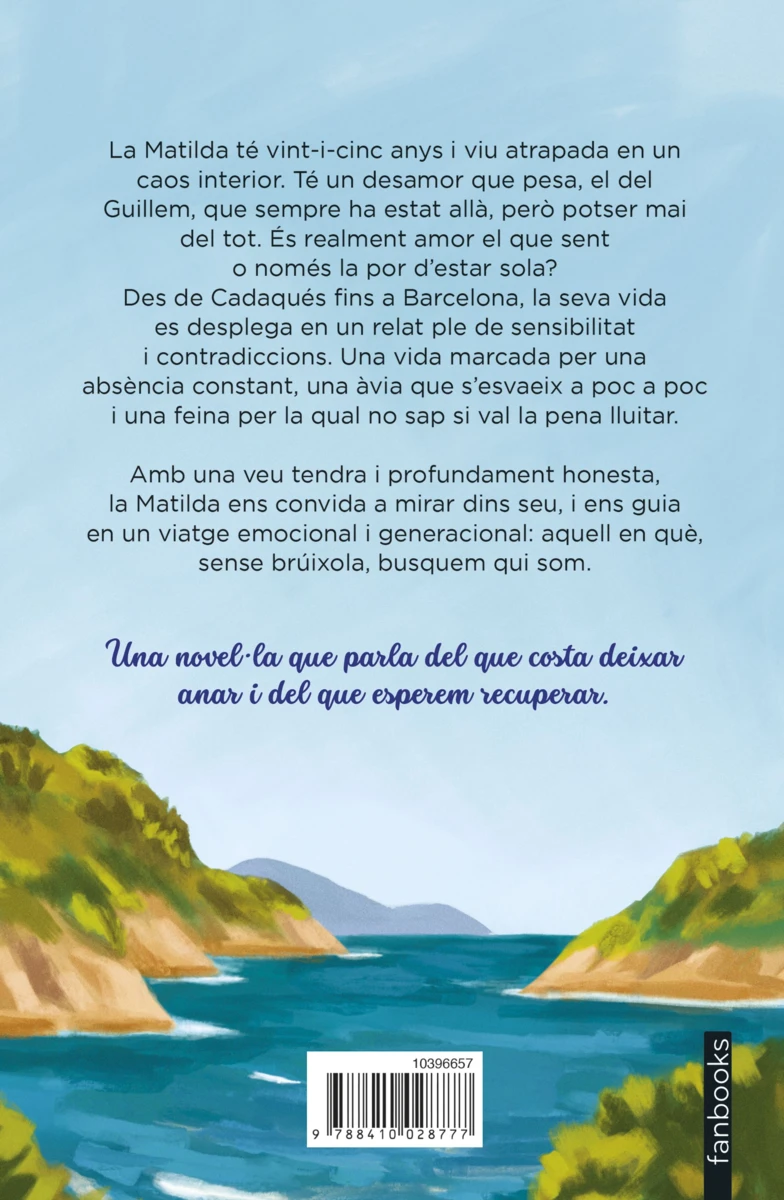 La Matilda té vint-i-cinc anys i viu atrapada en un caos interior. Té un desamor que pesa, el del Guillem, que sempre ha estat allà, però potser mai del tot. És realment amor el que sent o només la por d'estar sola? Des de Cadaqués fins a Barcelona, la seva vida es desplega en un relat ple de sensibilitat i contradiccions. Una vida marcada per una absència constant, una àvia que s'esvaeix a poc a poc i una feina per la qual no sap si val la pena lluitar.

Amb una veu tendra i profundament honesta, la Matilda ens convida a mirar dins seu, i ens guia en un viatge emocional i generacional: aquell en què, sense brúixola, busquem qui som.

Una novel·la que parla del que costa deixar anar i del que esperem recuperar.

10396657

9 788410 028777

fanbooks